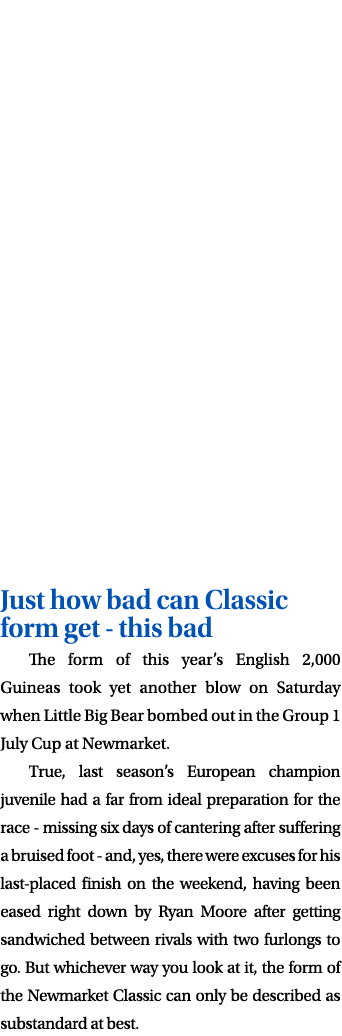 Just how bad can Classic form get - this bad

The form of this year's English 2,000 Guineas took yet another blow on Saturday when Little Big Bear bombed out in the Group 1 July Cup at Newmarket.

True, last season's European champion juvenile had a far from ideal preparation for the race - missing six days of cantering after suffering a bruised foot - and, yes, there were excuses for his last-placed finish on the weekend, having been eased right down by Ryan Moore after getting sandwiched between rivals with two furlongs to go. But whichever way you look at it, the form of the Newmarket Classic can only be described as substandard at best.